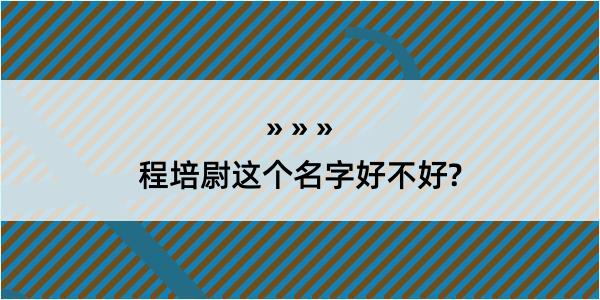 » » »

程培尉这个名字好不好?